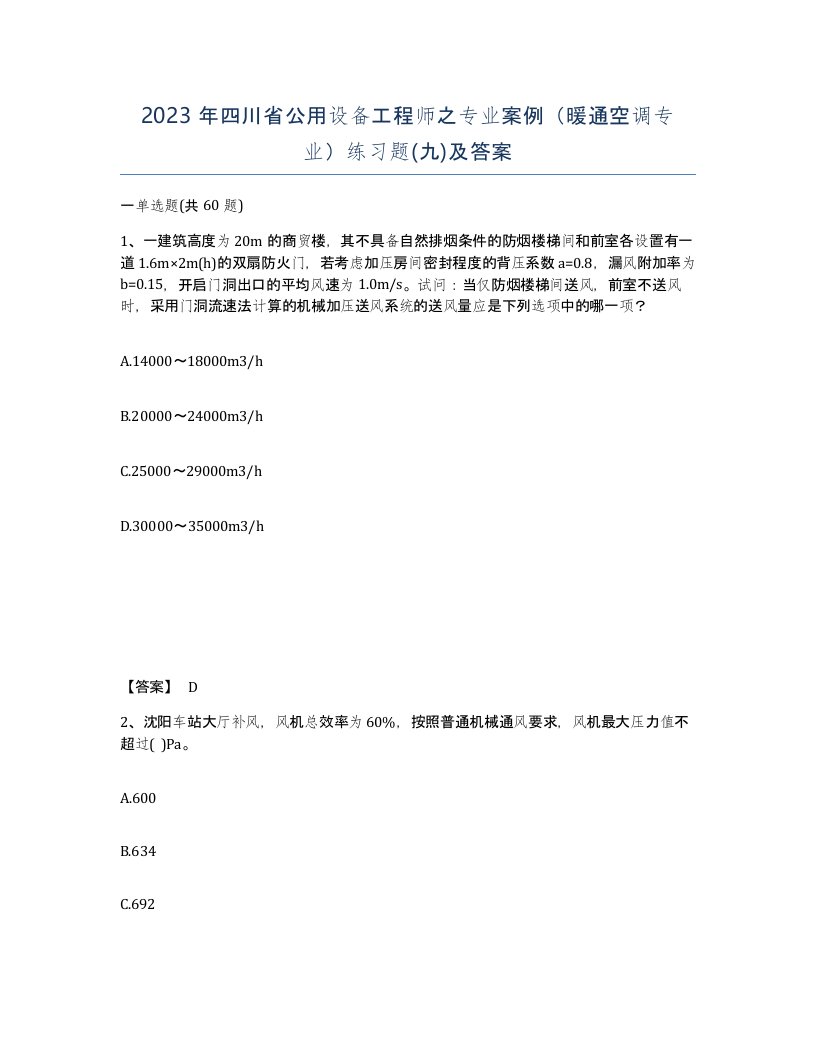 2023 年四川省公用设备工程师之专业案例（暖通空调专业）练习题(九)及答案

一单选题(共 60 题)

1、一建筑高度为 20m 的商贸楼，其不具备自然排烟条件的防烟楼梯间和前室各设置有一道 1.6m×2m(h)的双扇防火门，若考虑加压房间密封程度的背压系数 a=0.8，漏风附加率为 b=0.15，开启门洞出口的平均风速为 1.0m/s。试问：当仅防烟楼梯间送风，前室不送风时，采用门洞流速法计算的机械加压送风系统的送风量应是下列选项中的哪一项？

A.14000～18000m3/h

B.20000～24000m3/h

C.25000～29000m3/h

D.30000～35000m3/h

【答案】 D

2、沈阳车站大厅补风，风机总效率为 60%，按照普通机械通风要求，风机最大压力值不超过( )Pa。

A.600

B.634

C.692